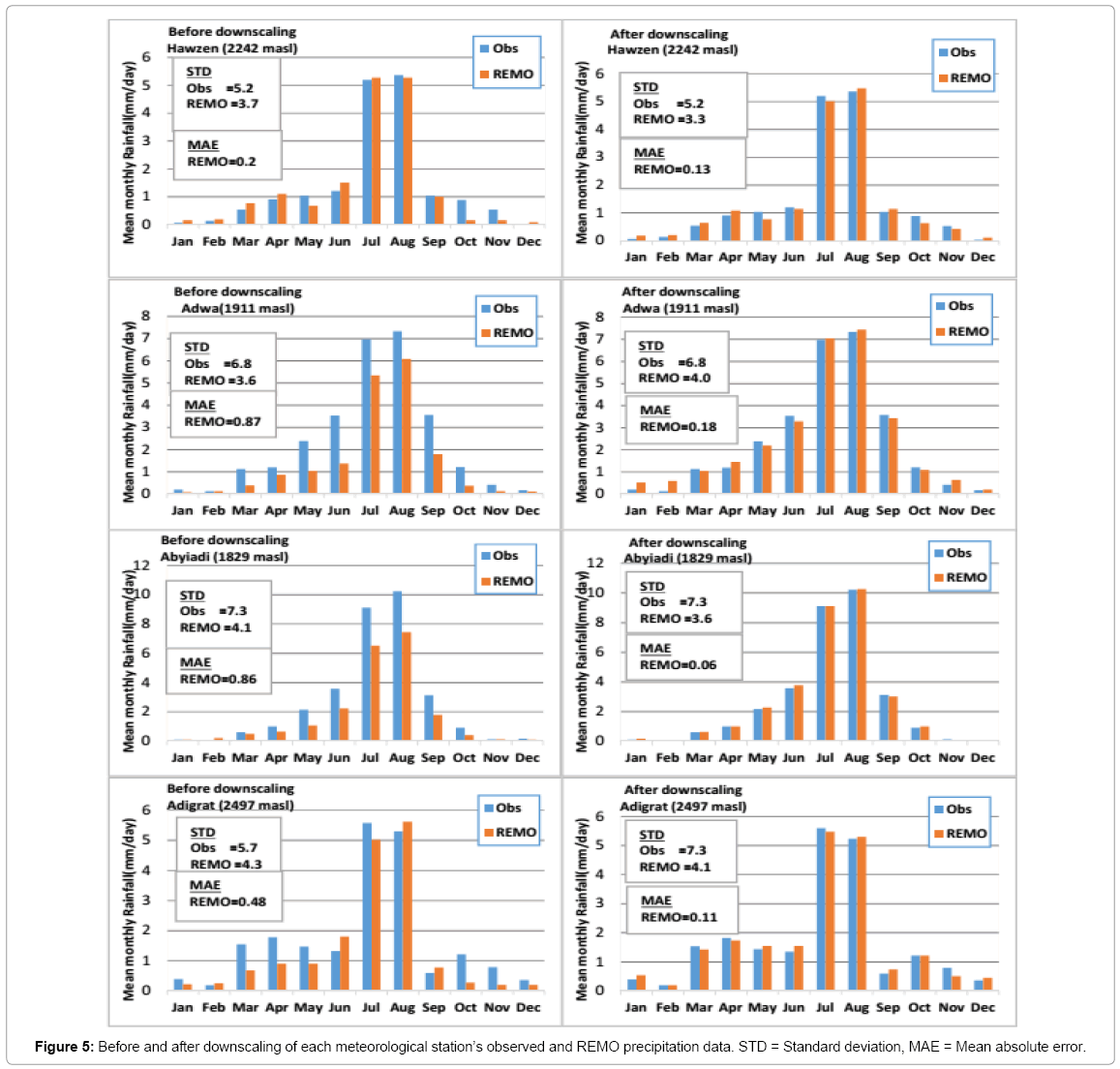 Before downscaling
Hawzen (2242 masl)

Obs
REMO

STD
Obs =5.2
REMO =3.7

MAE
REMO=0.2

Mean monthly Rainfall(mm/day)
6 5 4 3 2 1 0
Jan Feb Mar Apr May Jun Jul Aug Sep Oct Nov Dec

After downscaling
Hawzen (2242 masl)

Obs
REMO

STD
Obs =5.2
REMO =3.3

MAE
REMO=0.13

Mean monthly Rainfall(mm/day)
6 5 4 3 2 1 0
Jan Feb Mar Apr May Jun Jul Aug Sep Oct Nov Dec

Before downscaling
Adwa(1911 masl)

Obs
REMO

STD
Obs =6.8
REMO =3.6

MAE
REMO=0.87

Mean monthly Rainfall(mm/day)
8 7 6 5 4 3 2 1 0
Jan Feb Mar Apr May Jun Jul Aug Sep Oct Nov Dec

After downscaling
Adwa (1911 masl)

Obs
REMO

STD
Obs =6.8
REMO =4.0

MAE
REMO=0.18

Mean monthly Rainfall(mm/day)
8 7 6 5 4 3 2 1 0
Jan Feb Mar Apr May Jun Jul Aug Sep Oct Nov Dec

Before downscaling
Abyiadi (1829 masl)

Obs
REMO

STD
Obs =7.3
REMO =4.1

MAE
REMO=0.86

Mean monthly Rainfall(mm/day)
12 10 8 6 4 2 0
Jan Feb Mar Apr May Jun Jul Aug Sep Oct Nov Dec

After downscaling
Abyiadi (1829 masl)

Obs
REMO

STD
Obs =7.3
REMO =3.6

MAE
REMO=0.06

Mean monthly Rainfall(mm/day)
12 10 8 6 4 2 0
Jan Feb Mar Apr May Jun Jul Aug Sep Oct Nov Dec

Before downscaling
Adigrat (2497 masl)

Obs
REMO

STD
Obs =5.7
REMO =4.3

MAE
REMO=0.48

Mean monthly Rainfall(mm/day)
6 5 4 3 2 1 0
Jan Feb Mar Apr May Jun Jul Aug Sep Oct Nov Dec

After downscaling
Adigrat (2497 masl)

Obs
REMO

STD
Obs =7.3
REMO =4.1

MAE
REMO=0.11

Mean monthly Rainfall(mm/day)
6 5 4 3 2 1 0
Jan Feb Mar Apr May Jun Jul Aug Sep Oct Nov Dec

Figure 5: Before and after downscaling of each meteorological station's observed and REMO precipitation data. STD = Standard deviation, MAE = Mean absolute error.